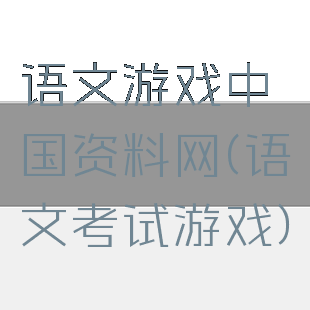 语文游戏中国资料网(语文考试游戏)